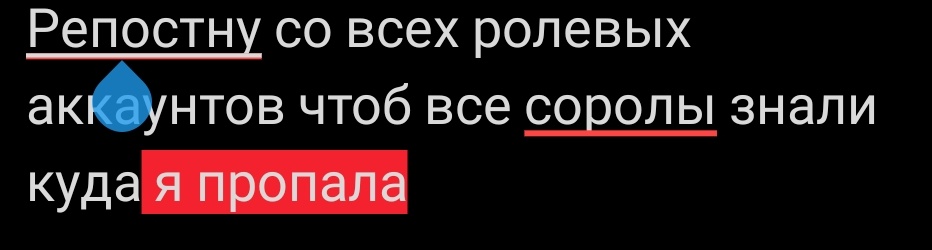 Репостну со всех ролевых аккаунтов чтоб все соролы знали куда я пропала